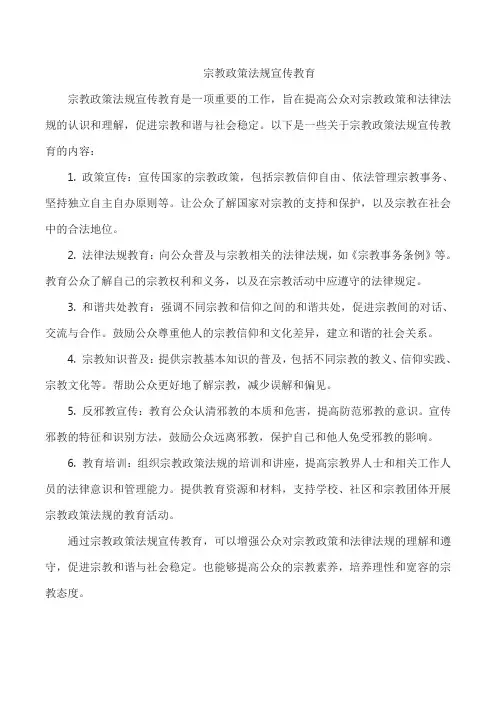 宗教政策法规宣传教育

宗教政策法规宣传教育是一项重要的工作，旨在提高公众对宗教政策和法律法规的认识和理解，促进宗教和谐与社会稳定。以下是一些关于宗教政策法规宣传教育的内容：

1. 政策宣传：宣传国家的宗教政策，包括宗教信仰自由、依法管理宗教事务、坚持独立自主自办原则等。让公众了解国家对宗教的支持和保护，以及宗教在社会中的合法地位。

2. 法律法规教育：向公众普及与宗教相关的法律法规，如《宗教事务条例》等。教育公众了解自己的宗教权利和义务，以及在宗教活动中应遵守的法律规定。

3. 和谐共处教育：强调不同宗教和信仰之间的和谐共处，促进宗教间的对话、交流与合作。鼓励公众尊重他人的宗教信仰和文化差异，建立和谐的社会关系。

4. 宗教知识普及：提供宗教基本知识的普及，包括不同宗教的教义、信仰实践、宗教文化等。帮助公众更好地了解宗教，减少误解和偏见。

5. 反邪教宣传：教育公众认清邪教的本质和危害，提高防范邪教的意识。宣传邪教的特征和识别方法，鼓励公众远离邪教，保护自己和他人免受邪教的影响。

6. 教育培训：组织宗教政策法规的培训和讲座，提高宗教界人士和相关工作人员的法律意识和管理能力。提供教育资源和材料，支持学校、社区和宗教团体开展宗教政策法规的教育活动。

通过宗教政策法规宣传教育，可以增强公众对宗教政策和法律法规的理解和遵守，促进宗教和谐与社会稳定。也能够提高公众的宗教素养，培养理性和宽容的宗教态度。